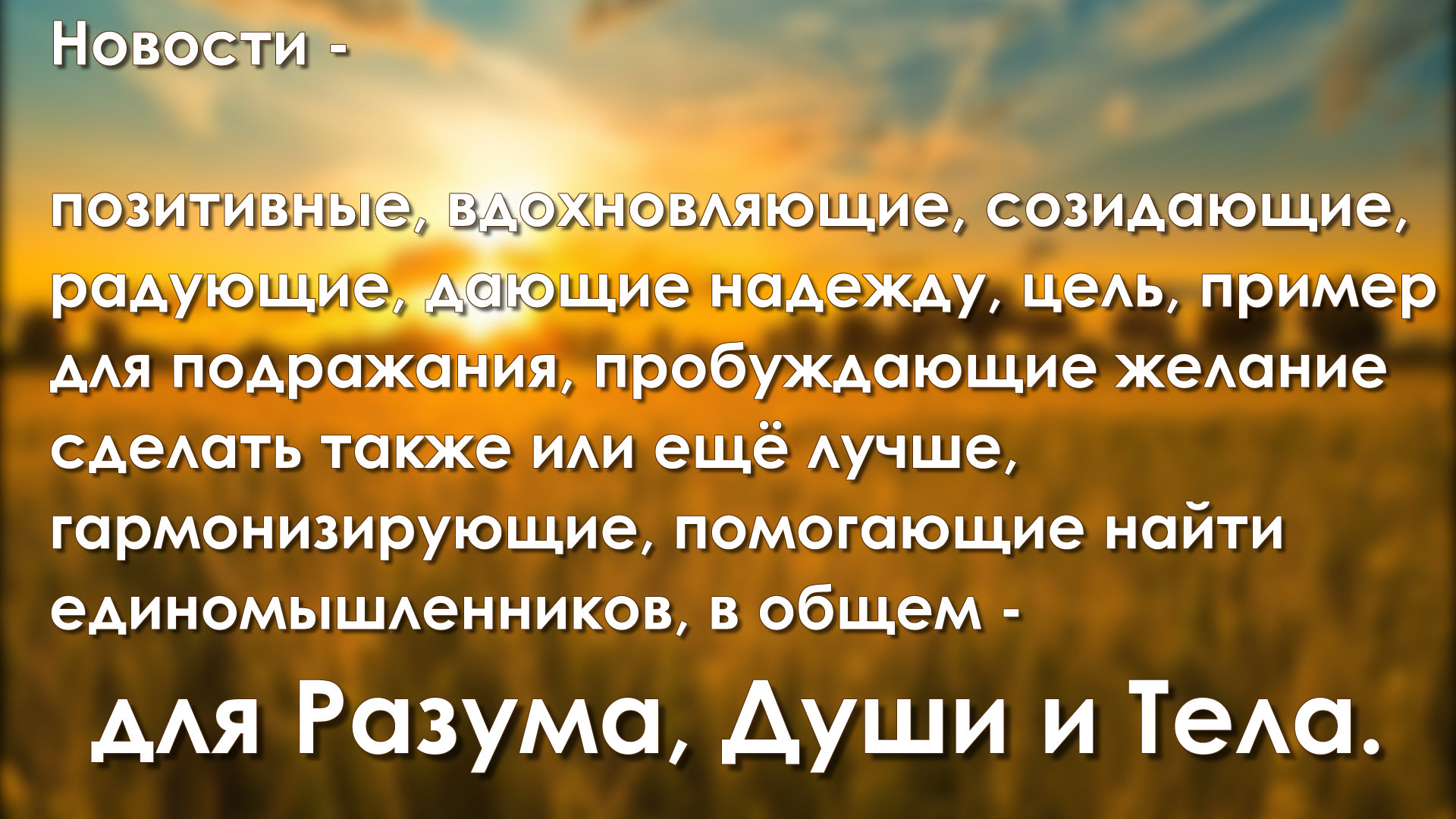 Новости -

позитивные, вдохновляющие, созидающие, радующие, дающие надежду, цель, пример для подражания, пробуждающие желание сделать также или ещё лучше, гармонизирующие, помогающие найти единомышленников, в общем -

для Разума, Души и Тела.